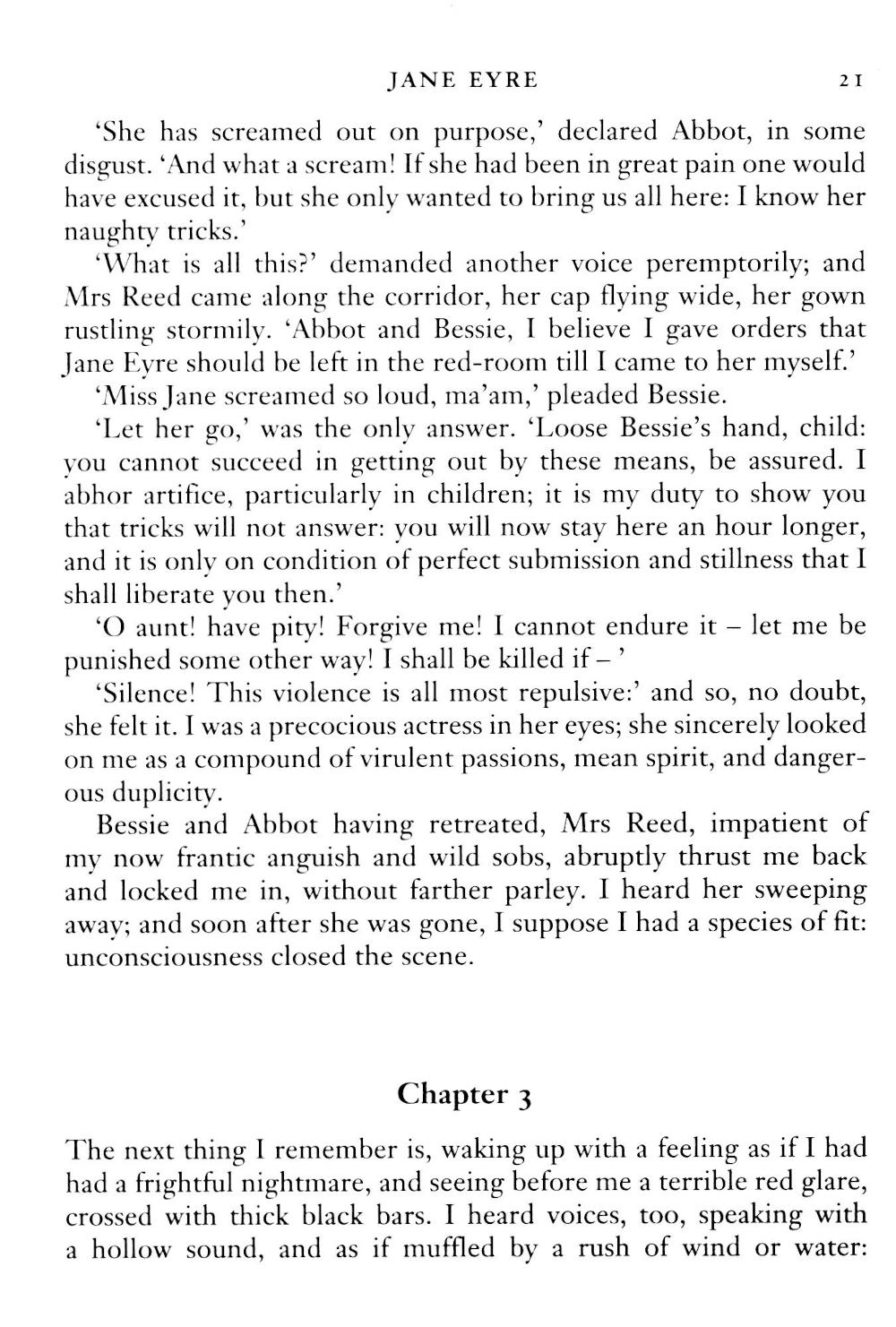 JANE EYRE 21

'She has screamed out on purpose,' declared Abbot, in some disgust. 'And what a scream! If she had been in great pain one would have excused it, but she only wanted to bring us all here: I know her naughty tricks.'

'What is all this?' demanded another voice peremptorily; and Mrs Reed came along the corridor, her cap flying wide, her gown rustling stormily. 'Abbot and Bessie, I believe I gave orders that Jane Eyre should be left in the red-room till I came to her myself.'

'Miss Jane screamed so loud, ma'am,' pleaded Bessie.

'Let her go,' was the only answer. 'Loose Bessie's hand, child: you cannot succeed in getting out by these means, be assured. I abhor artifice, particularly in children; it is my duty to show you that tricks will not answer: you will now stay here an hour longer, and it is only on condition of perfect submission and stillness that I shall liberate you then.'

'O aunt! have pity! Forgive me! I cannot endure it – let me be punished some other way! I shall be killed if – '

'Silence! This violence is all most repulsive:' and so, no doubt, she felt it. I was a precocious actress in her eyes; she sincerely looked on me as a compound of virulent passions, mean spirit, and dangerous duplicity.

Bessie and Abbot having retreated, Mrs Reed, impatient of my now frantic anguish and wild sobs, abruptly thrust me back and locked me in, without farther parley. I heard her sweeping away; and soon after she was gone, I suppose I had a species of fit: unconsciousness closed the scene.

Chapter 3

The next thing I remember is, waking up with a feeling as if I had had a frightful nightmare, and seeing before me a terrible red glare, crossed with thick black bars. I heard voices, too, speaking with a hollow sound, and as if muffled by a rush of wind or water: